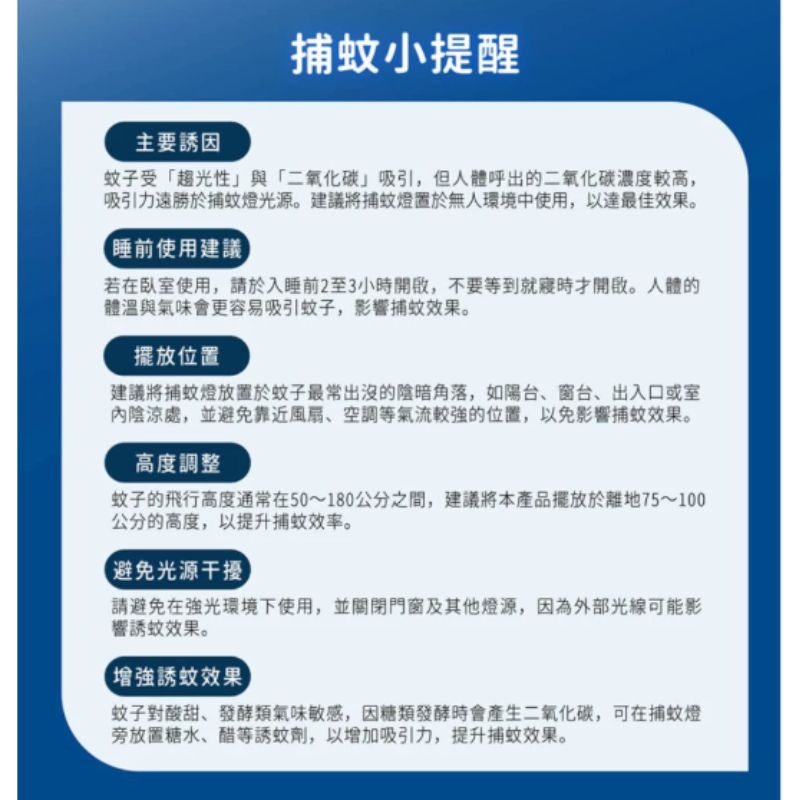 捕蚊小提醒

主要誘因

蚊子受「趨光性」與「二氧化碳」吸引，但人體呼出的二氧化碳濃度較高，吸引力遠勝於捕蚊燈光源。建議將捕蚊燈置於無人環境中使用，以達最佳效果。

睡前使用建議

若在臥室使用，請於入睡前2至3小時開啟，不要等到就寢時才開啟。人體的體溫與氣味會更容易吸引蚊子，影響捕蚊效果。

擺放位置

建議將捕蚊燈放置於蚊子最常出沒的陰暗角落，如陽台、窗台、出入口或室內陰涼處，並避免靠近風扇、空調等氣流較強的位置，以免影響捕蚊效果。

高度調整

蚊子的飛行高度通常在50～180公分之間，建議將本產品擺放於離地75～100公分的高度，以提升捕蚊效率。

避免光源干擾

請避免在強光環境下使用，並關閉門窗及其他燈源，因為外部光線可能影響誘蚊效果。

增強誘蚊效果

蚊子對酸甜、發酵類氣味敏感，因糖類發酵時會產生二氧化碳，可在捕蚊燈旁放置糖水、醋等誘蚊劑，以增加吸引力，提升捕蚊效果。